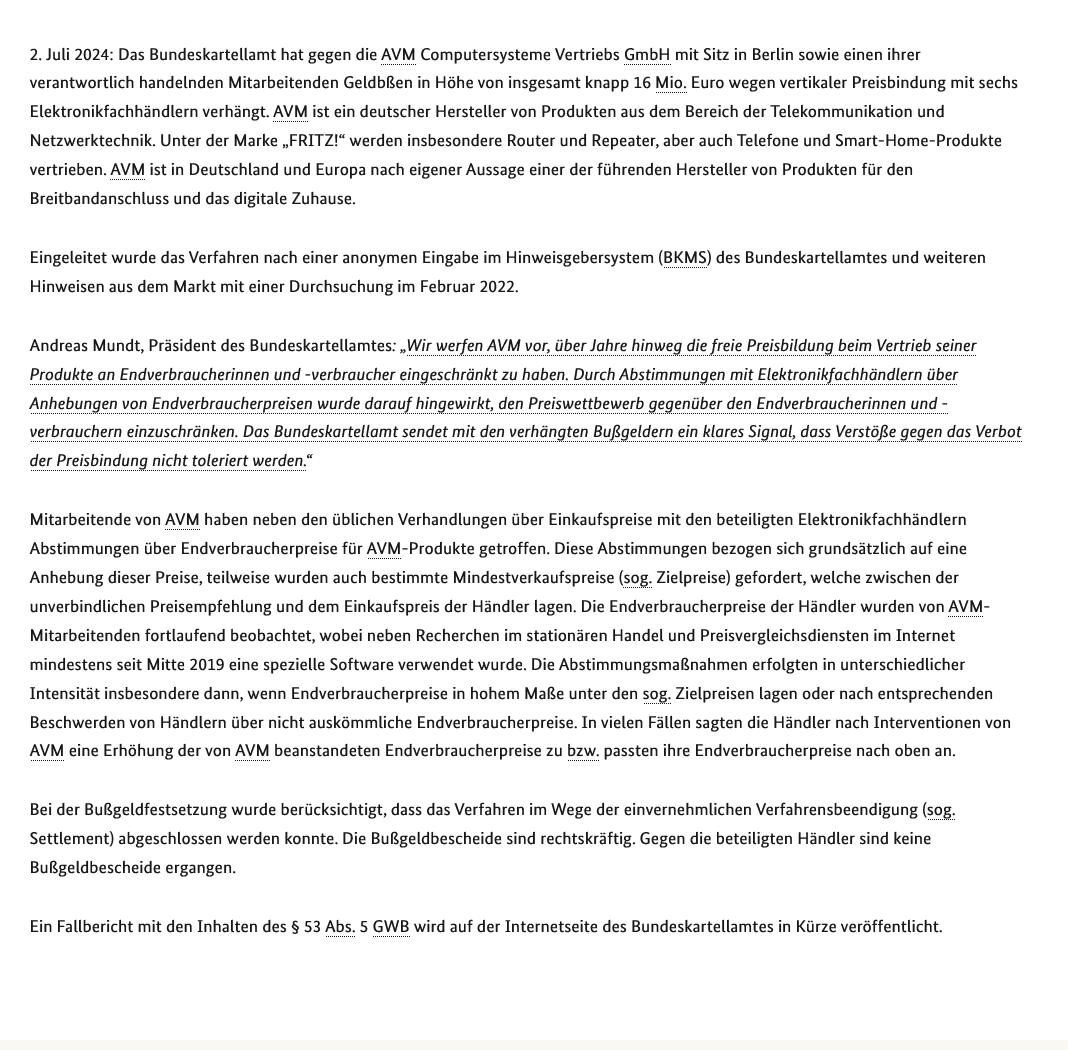 2. Juli 2024: Das Bundeskartellamt hat gegen die AVM Computersysteme Vertriebs GmbH mit Sitz in Berlin sowie einen ihrer verantwortlich handelnden Mitarbeitenden Geldbßen in Höhe von insgesamt knapp 16 Mio. Euro wegen vertikaler Preisbindung mit sechs Elektronikfachhändlern verhängt. AVM ist ein deutscher Hersteller von Produkten aus dem Bereich der Telekommunikation und Netzwerktechnik. Unter der Marke „FRITZ!“ werden insbesondere Router und Repeater, aber auch Telefone und Smart-Home-Produkte vertrieben. AVM ist in Deutschland und Europa nach eigener Aussage einer der führenden Hersteller von Produkten für den Breitbandanschluss und das digitale Zuhause.

Eingeleitet wurde das Verfahren nach einer anonymen Eingabe im Hinweisgebersystem (BKMS) des Bundeskartellamtes und weiteren Hinweisen aus dem Markt mit einer Durchsuchung im Februar 2022.

Andreas Mundt, Präsident des Bundeskartellamtes: „Wir werfen AVM vor, über Jahre hinweg die freie Preisbildung beim Vertrieb seiner Produkte an Endverbraucherinnen und -verbraucher eingeschränkt zu haben. Durch Abstimmungen mit Elektronikfachhändlern über Anhebungen von Endverbraucherpreisen wurde darauf hingewirkt, den Preiswettbewerb gegenüber den Endverbraucherinnen und -verbrauchern einzuschränken. Das Bundeskartellamt sendet mit den verhängten Bußgeldern ein klares Signal, dass Verstöße gegen das Verbot der Preisbindung nicht toleriert werden.“

Mitarbeitende von AVM haben neben den üblichen Verhandlungen über Einkaufspreise mit den beteiligten Elektronikfachhändlern Abstimmungen über Endverbraucherpreise für AVM-Produkte getroffen. Diese Abstimmungen bezogen sich grundsätzlich auf eine Anhebung dieser Preise, teilweise wurden auch bestimmte Mindestverkaufspreise (sog. Zielpreise) gefordert, welche zwischen der unverbindlichen Preisempfehlung und dem Einkaufspreis der Händler lagen. Die Endverbraucherpreise der Händler wurden von AVM-Mitarbeitenden fortlaufend beobachtet, wobei neben Recherchen im stationären Handel und Preisvergleichsdiensten im Internet mindestens seit Mitte 2019 eine spezielle Software verwendet wurde. Die Abstimmungsmaßnahmen erfolgten in unterschiedlicher Intensität insbesondere dann, wenn Endverbraucherpreise in hohem Maße unter den sog. Zielpreisen lagen oder nach entsprechenden Beschwerden von Händlern über nicht auskömmliche Endverbraucherpreise. In vielen Fällen sagten die Händler nach Interventionen von AVM eine Erhöhung der von AVM beanstandeten Endverbraucherpreise zu bzw. passten ihre Endverbraucherpreise nach oben an.

Bei der Bußgeldfestsetzung wurde berücksichtigt, dass das Verfahren im Wege der einvernehmlichen Verfahrensbeendigung (sog. Settlement) abgeschlossen werden konnte. Die Bußgeldbescheide sind rechtskräftig. Gegen die beteiligten Händler sind keine Bußgeldbescheide ergangen.

Ein Fallbericht mit den Inhalten des § 53 Abs. 5 GWB wird auf der Internetseite des Bundeskartellamtes in Kürze veröffentlicht.